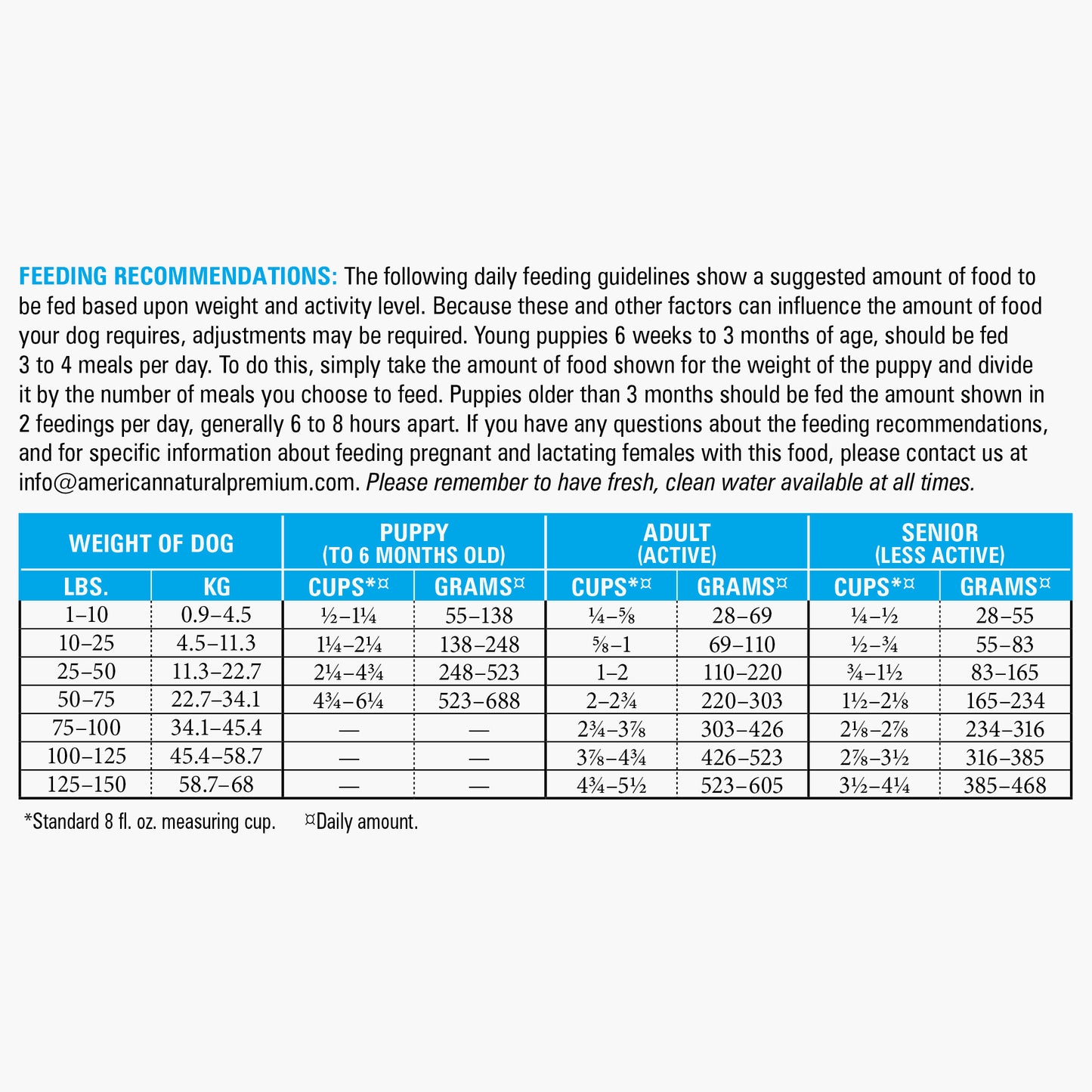 FEEDING RECOMMENDATIONS: The following daily feeding guidelines show a suggested amount of food to be fed based upon weight and activity level. Because these and other factors can influence the amount of food your dog requires, adjustments may be required. Young puppies 6 weeks to 3 months of age, should be fed 3 to 4 meals per day. To do this, simply take the amount of food shown for the weight of the puppy and divide it by the number of meals you choose to feed. Puppies older than 3 months should be fed the amount shown in 2 feedings per day, generally 6 to 8 hours apart. If you have any questions about the feeding recommendations, and for specific information about feeding pregnant and lactating females with this food, please contact us at info@americannaturalpremium.com. Please remember to have fresh, clean water available at all times.

| WEIGHT OF DOG | | PUPPY (TO 6 MONTHS OLD) | | ADULT (ACTIVE) | | SENIOR (LESS ACTIVE) | |
|---|---|---|---|---|---|---|---|
| LBS. | KG | CUPS*¤ | GRAMS¤ | CUPS*¤ | GRAMS¤ | CUPS*¤ | GRAMS¤ |
| 1–10 | 0.9–4.5 | ½–1¼ | 55–138 | ¼–⅝ | 28–69 | ¼–½ | 28–55 |
| 10–25 | 4.5–11.3 | 1¼–2¼ | 138–248 | ⅝–1 | 69–110 | ½–¾ | 55–83 |
| 25–50 | 11.3–22.7 | 2¼–4¾ | 248–523 | 1–2 | 110–220 | ¾–1½ | 83–165 |
| 50–75 | 22.7–34.1 | 4¾–6¼ | 523–688 | 2–2¾ | 220–303 | 1½–2⅛ | 165–234 |
| 75–100 | 34.1–45.4 | — | — | 2¾–3⅞ | 303–426 | 2⅛–2⅞ | 234–316 |
| 100–125 | 45.4–58.7 | — | — | 3⅞–4¾ | 426–523 | 2⅞–3½ | 316–385 |
| 125–150 | 58.7–68 | — | — | 4¾–5½ | 523–605 | 3½–4¼ | 385–468 |

*Standard 8 fl. oz. measuring cup. ¤Daily amount.